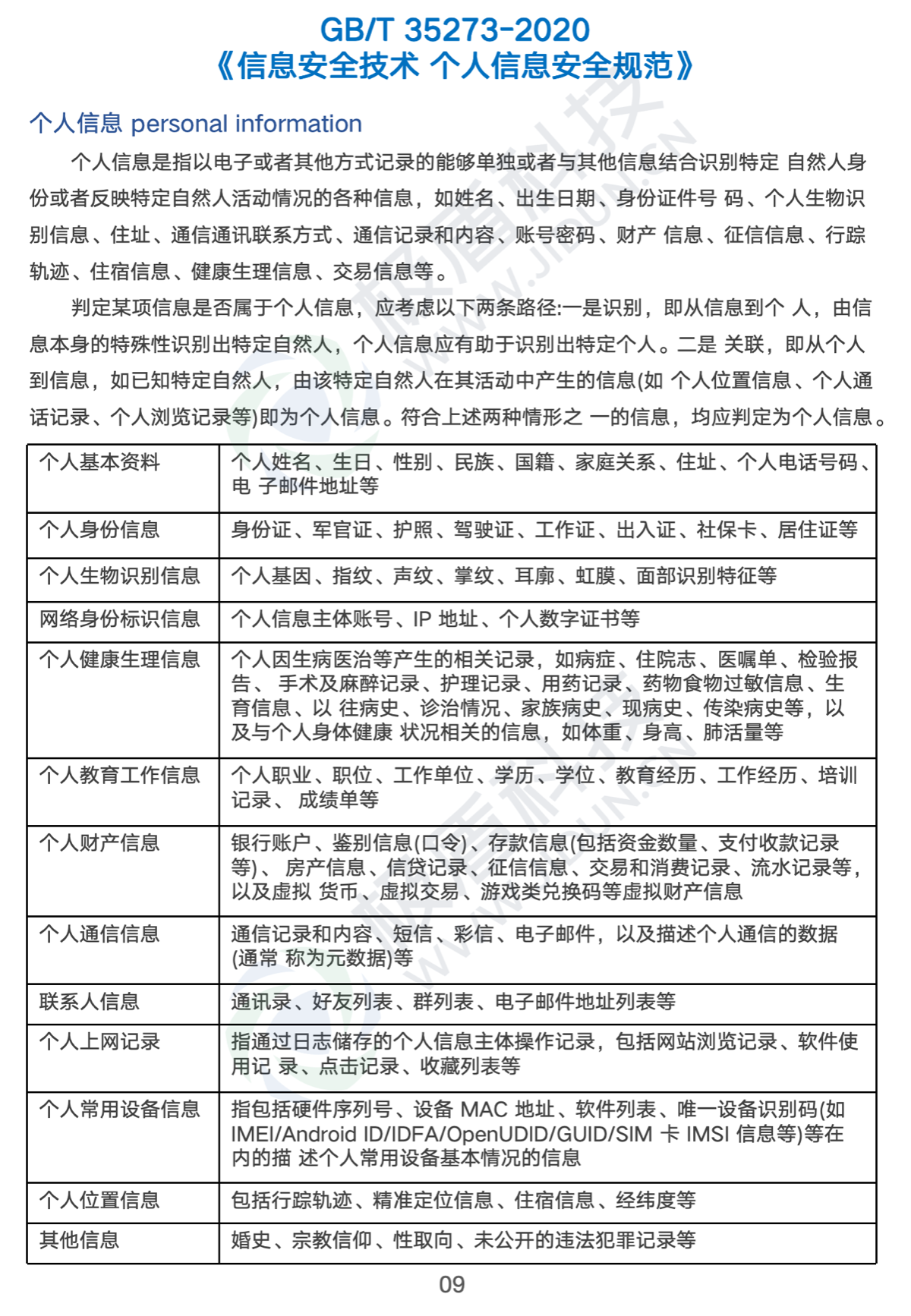 GB/T 35273-2020
《信息安全技术 个人信息安全规范》

个人信息 personal information

个人信息是指以电子或者其他方式记录的能够单独或者与其他信息结合识别特定 自然人身份或者反映特定自然人活动情况的各种信息，如姓名、出生日期、身份证件号 码、个人生物识别信息、住址、通信通讯联系方式、通信记录和内容、账号密码、财产 信息、征信信息、行踪轨迹、住宿信息、健康生理信息、交易信息等。

判定某项信息是否属于个人信息，应考虑以下两条路径:一是识别，即从信息到个 人，由信息本身的特殊性识别出特定自然人，个人信息应有助于识别出特定个人。二是 关联，即从个人到信息，如已知特定自然人，由该特定自然人在其活动中产生的信息(如 个人位置信息、个人通话记录、个人浏览记录等)即为个人信息。符合上述两种情形之 一的信息，均应判定为个人信息。

| 个人基本资料 | 个人姓名、生日、性别、民族、国籍、家庭关系、住址、个人电话号码、电 子邮件地址等 |
|---|---|
| 个人身份信息 | 身份证、军官证、护照、驾驶证、工作证、出入证、社保卡、居住证等 |
| 个人生物识别信息 | 个人基因、指纹、声纹、掌纹、耳廓、虹膜、面部识别特征等 |
| 网络身份标识信息 | 个人信息主体账号、IP 地址、个人数字证书等 |
| 个人健康生理信息 | 个人因生病医治等产生的相关记录，如病症、住院志、医嘱单、检验报告、 手术及麻醉记录、护理记录、用药记录、药物食物过敏信息、生育信息、以 往病史、诊治情况、家族病史、现病史、传染病史等，以及与个人身体健康 状况相关的信息，如体重、身高、肺活量等 |
| 个人教育工作信息 | 个人职业、职位、工作单位、学历、学位、教育经历、工作经历、培训记录、 成绩单等 |
| 个人财产信息 | 银行账户、鉴别信息(口令)、存款信息(包括资金数量、支付收款记录等)、 房产信息、信贷记录、征信信息、交易和消费记录、流水记录等，以及虚拟 货币、虚拟交易、游戏类兑换码等虚拟财产信息 |
| 个人通信信息 | 通信记录和内容、短信、彩信、电子邮件，以及描述个人通信的数据(通常 称为元数据)等 |
| 联系人信息 | 通讯录、好友列表、群列表、电子邮件地址列表等 |
| 个人上网记录 | 指通过日志储存的个人信息主体操作记录，包括网站浏览记录、软件使用记 录、点击记录、收藏列表等 |
| 个人常用设备信息 | 指包括硬件序列号、设备 MAC 地址、软件列表、唯一设备识别码(如 IMEI/Android ID/IDFA/OpenUDID/GUID/SIM 卡 IMSI 信息等)等在内的描 述个人常用设备基本情况的信息 |
| 个人位置信息 | 包括行踪轨迹、精准定位信息、住宿信息、经纬度等 |
| 其他信息 | 婚史、宗教信仰、性取向、未公开的违法犯罪记录等 |

09